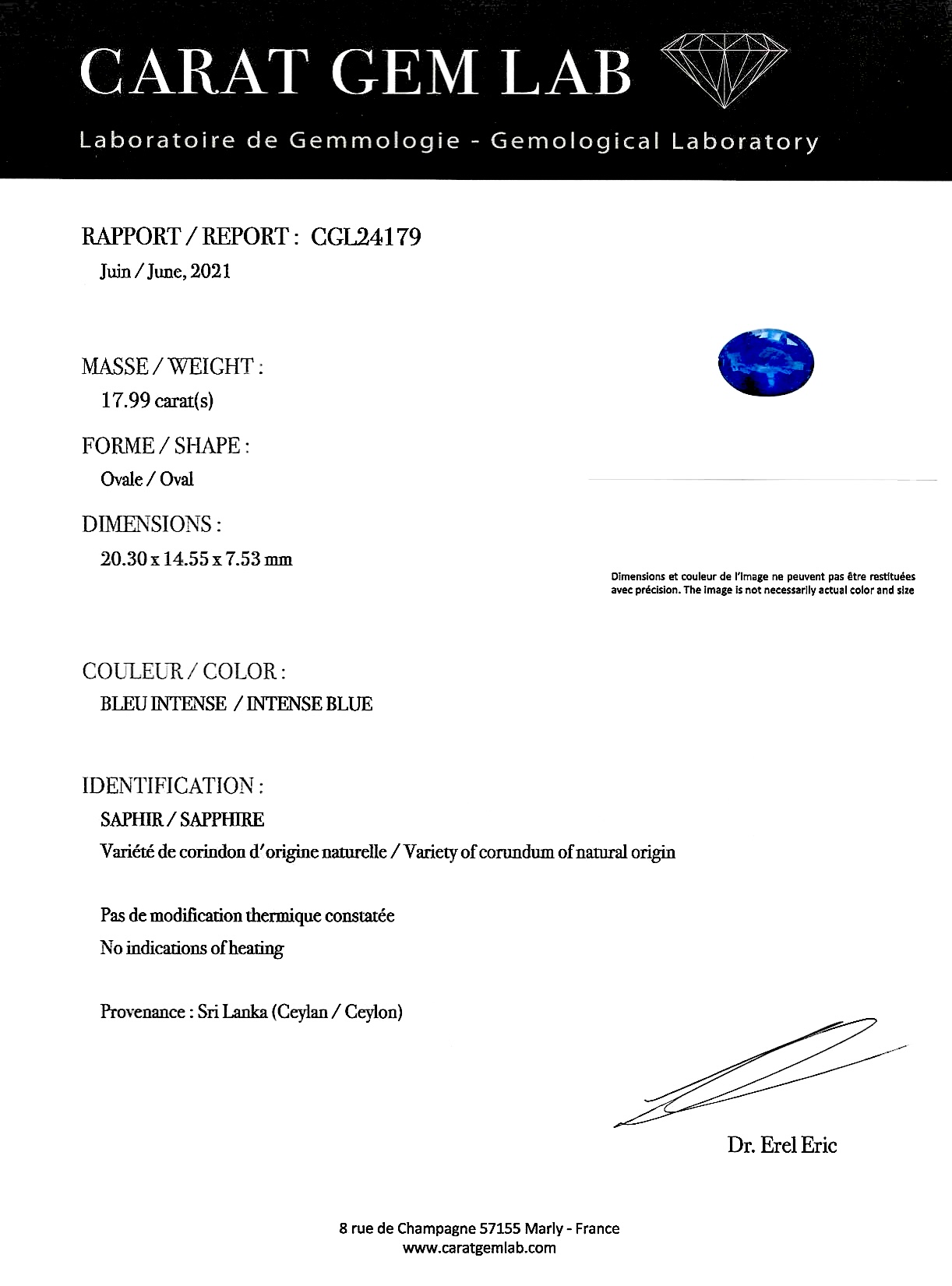 CARAT GEM LAB

Laboratoire de Gemmologie - Gemological Laboratory

RAPPORT / REPORT : CGL24179

Juin / June, 2021

MASSE / WEIGHT :

17.99 carat(s)

FORME / SHAPE :

Ovale / Oval

DIMENSIONS :

20.30 x 14.55 x 7.53 mm

Dimensions et couleur de l'image ne peuvent pas être restituées avec précision. The image is not necessarily actual color and size

COULEUR / COLOR :

BLEU INTENSE / INTENSE BLUE

IDENTIFICATION :

SAPHIR / SAPPHIRE

Variété de corindon d'origine naturelle / Variety of corundum of natural origin

Pas de modification thermique constatée

No indications of heating

Provenance : Sri Lanka (Ceylan / Ceylon)

Dr. Erel Eric

8 rue de Champagne 57155 Marly - France

www.caratgemlab.com